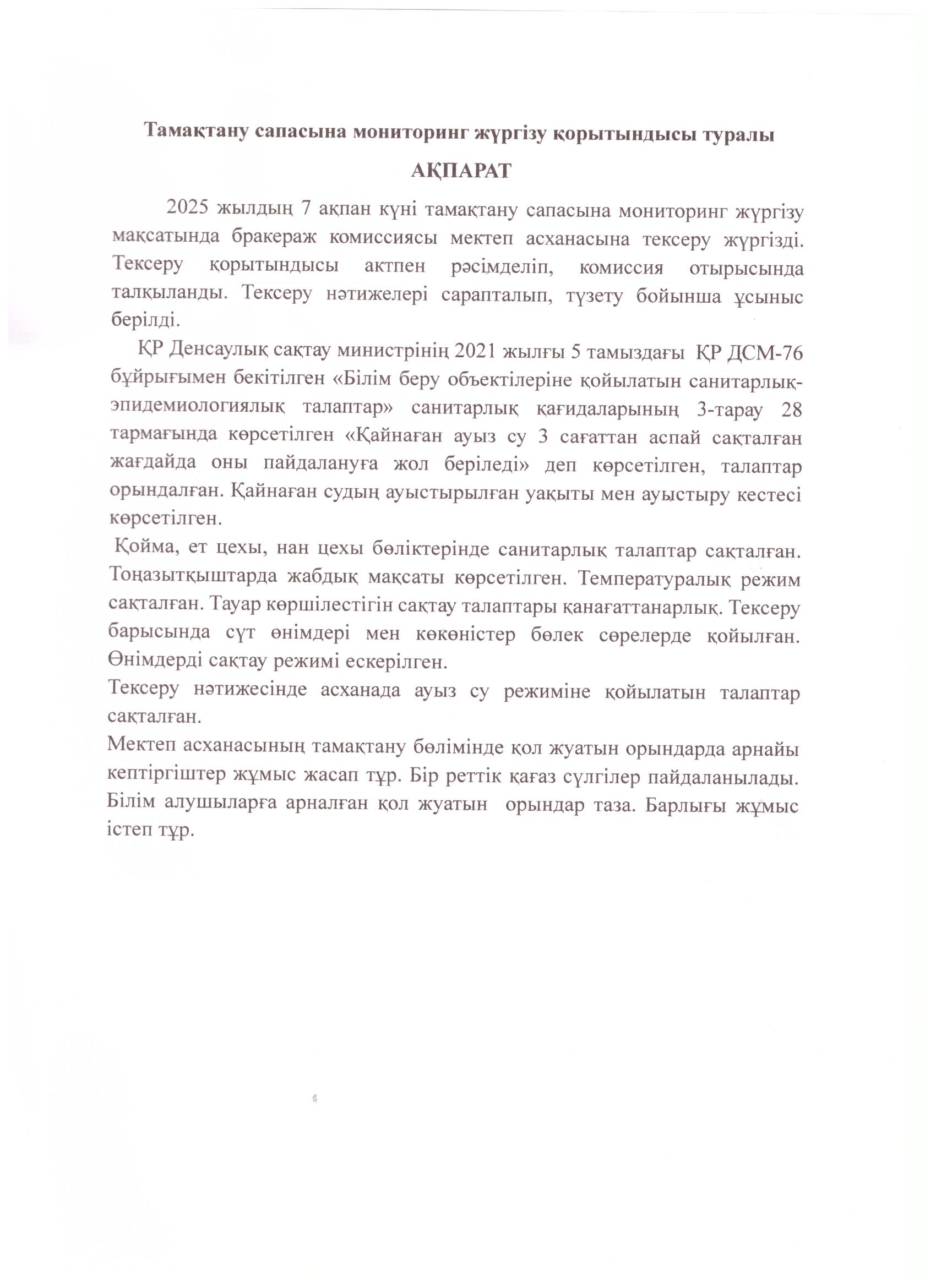 Тамақтану сапасына мониторинг жүргізу қорытындысы туралы

АҚПАРАТ

2025 жылдың 7 ақпан күні тамақтану сапасына мониторинг жүргізу мақсатында бракераж комиссиясы мектеп асханасына тексеру жүргізді. Тексеру қорытындысы актпен рәсімделіп, комиссия отырысында талқыланды. Тексеру нәтижелері сарапталып, түзету бойынша ұсыныс берілді.

ҚР Денсаулық сақтау министрінің 2021 жылғы 5 тамыздағы ҚР ДСМ-76 бұйрығымен бекітілген «Білім беру объектілеріне қойылатын санитарлық-эпидемиологиялық талаптар» санитарлық қағидаларының 3-тарау 28 тармағында көрсетілген «Қайнаған ауыз су 3 сағаттан аспай сақталған жағдайда оны пайдалануға жол беріледі» деп көрсетілген, талаптар орындалған. Қайнаған судың ауыстырылған уақыты мен ауыстыру кестесі көрсетілген.

Қойма, ет цехы, нан цехы бөліктерінде санитарлық талаптар сақталған. Тоңазытқыштарда жабдық мақсаты көрсетілген. Температуралық режим сақталған. Тауар көршілестігін сақтау талаптары қанағаттанарлық. Тексеру барысында сүт өнімдері мен көкөністер бөлек сөрелерде қойылған. Өнімдерді сақтау режимі ескерілген.

Тексеру нәтижесінде асханада ауыз су режиміне қойылатын талаптар сақталған.

Мектеп асханасының тамақтану бөлімінде қол жуатын орындарда арнайы кептіргіштер жұмыс жасап тұр. Бір реттік қағаз сүлгілер пайдаланылады. Білім алушыларға арналған қол жуатын орындар таза. Барлығы жұмыс істеп тұр.